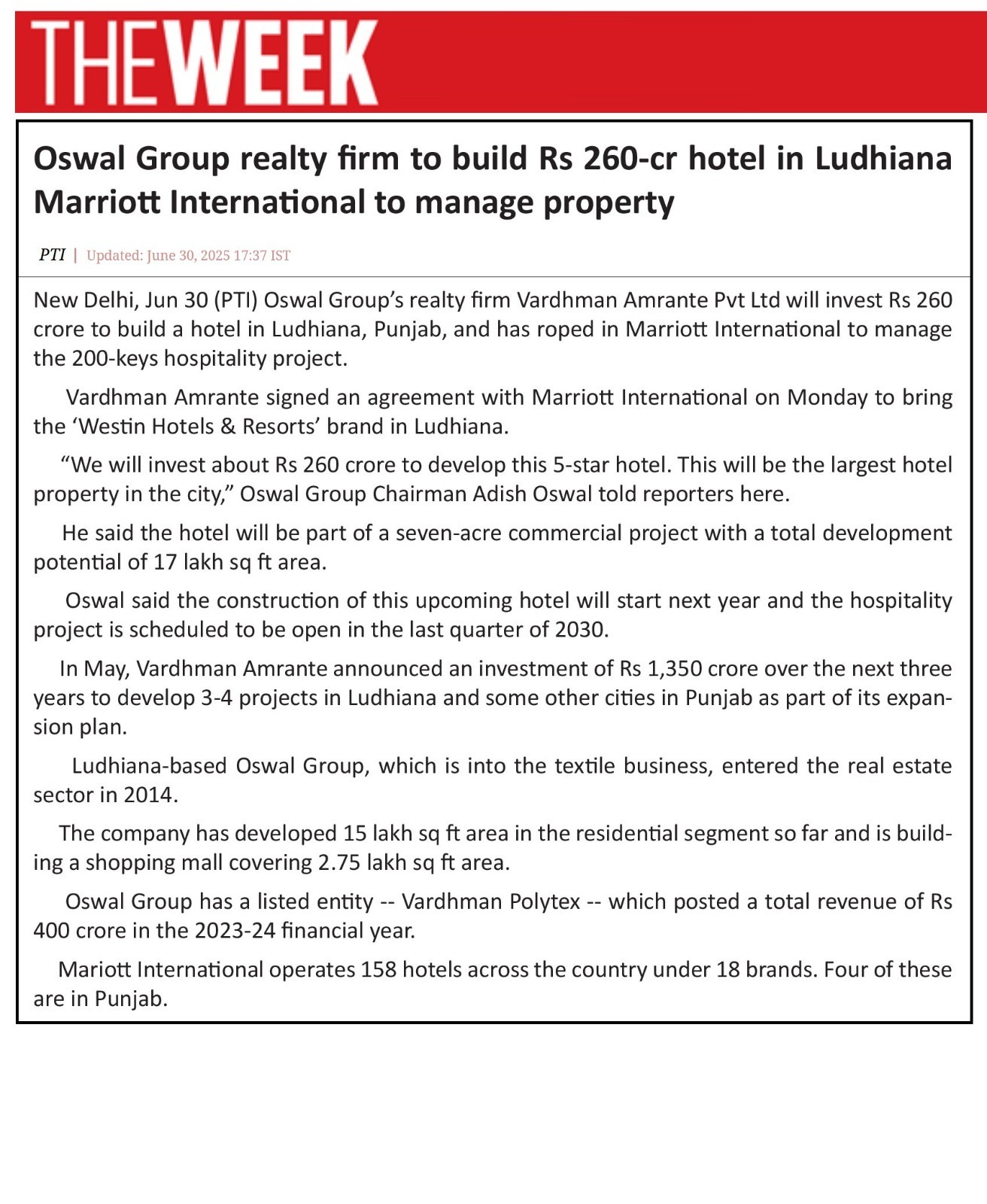 THEWEEK

Oswal Group realty firm to build Rs 260-cr hotel in Ludhiana Marriott International to manage property

PTI | Updated: June 30, 2025 17:37 IST

New Delhi, Jun 30 (PTI) Oswal Group's realty firm Vardhman Amrante Pvt Ltd will invest Rs 260 crore to build a hotel in Ludhiana, Punjab, and has roped in Marriott International to manage the 200-keys hospitality project.

Vardhman Amrante signed an agreement with Marriott International on Monday to bring the 'Westin Hotels & Resorts' brand in Ludhiana.

"We will invest about Rs 260 crore to develop this 5-star hotel. This will be the largest hotel property in the city," Oswal Group Chairman Adish Oswal told reporters here.

He said the hotel will be part of a seven-acre commercial project with a total development potential of 17 lakh sq ft area.

Oswal said the construction of this upcoming hotel will start next year and the hospitality project is scheduled to be open in the last quarter of 2030.

In May, Vardhman Amrante announced an investment of Rs 1,350 crore over the next three years to develop 3-4 projects in Ludhiana and some other cities in Punjab as part of its expansion plan.

Ludhiana-based Oswal Group, which is into the textile business, entered the real estate sector in 2014.

The company has developed 15 lakh sq ft area in the residential segment so far and is building a shopping mall covering 2.75 lakh sq ft area.

Oswal Group has a listed entity -- Vardhman Polytex -- which posted a total revenue of Rs 400 crore in the 2023-24 financial year.

Mariott International operates 158 hotels across the country under 18 brands. Four of these are in Punjab.